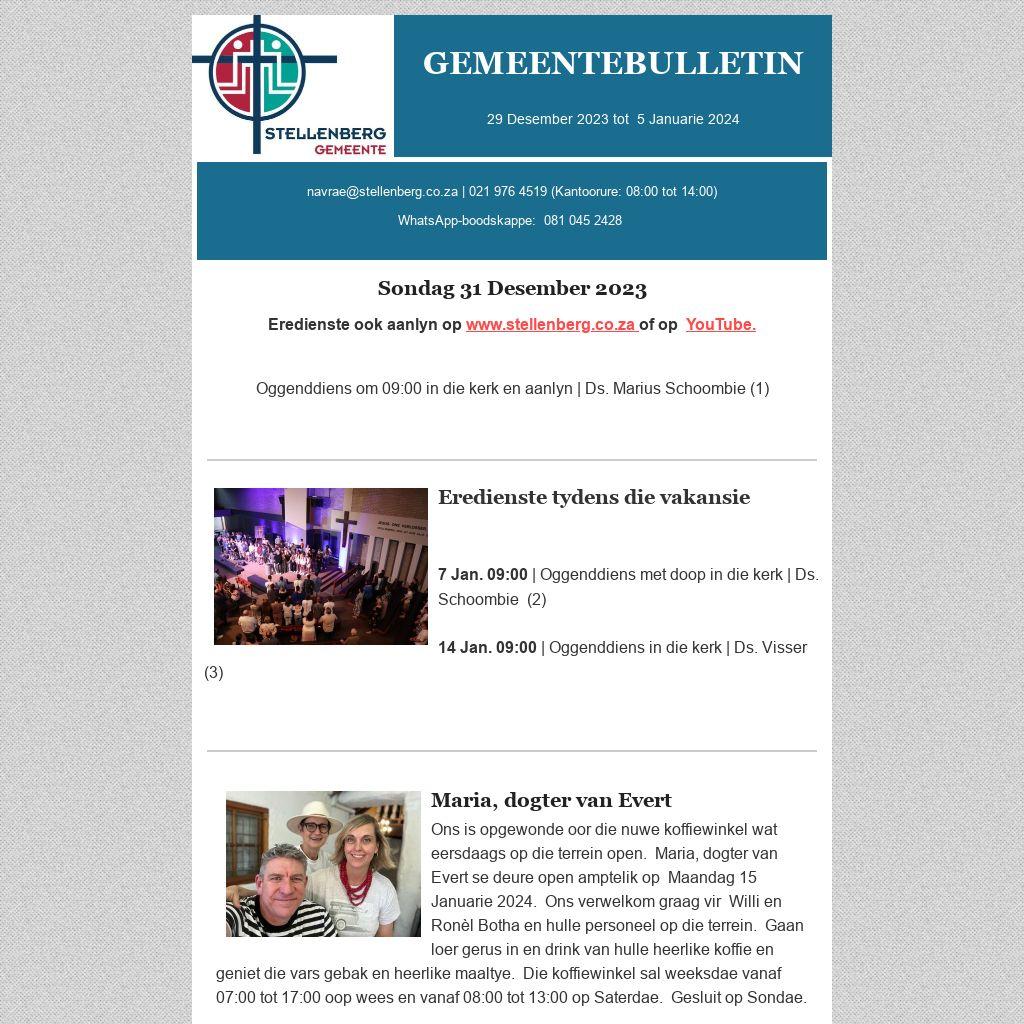 STELLENBERG GEMEENTE

GEMEENTEBULLETIN

29 Desember 2023 tot 5 Januarie 2024

navrae@stellenberg.co.za | 021 976 4519 (Kantoorure: 08:00 tot 14:00)

WhatsApp-boodskappe: 081 045 2428

Sondag 31 Desember 2023

Eredienste ook aanlyn op www.stellenberg.co.za of op YouTube.

Oggenddiens om 09:00 in die kerk en aanlyn | Ds. Marius Schoombie (1)

Eredienste tydens die vakansie

7 Jan. 09:00 | Oggenddiens met doop in die kerk | Ds. Schoombie (2)

14 Jan. 09:00 | Oggenddiens in die kerk | Ds. Visser (3)

Maria, dogter van Evert

Ons is opgewonde oor die nuwe koffiewinkel wat eersdaags op die terrein open. Maria, dogter van Evert se deure open amptelik op Maandag 15 Januarie 2024. Ons verwelkom graag vir Willi en Ronèl Botha en hulle personeel op die terrein. Gaan loer gerus in en drink van hulle heerlike koffie en geniet die vars gebak en heerlike maaltye. Die koffiewinkel sal weeksdae vanaf 07:00 tot 17:00 oop wees en vanaf 08:00 tot 13:00 op Saterdae. Gesluit op Sondae.